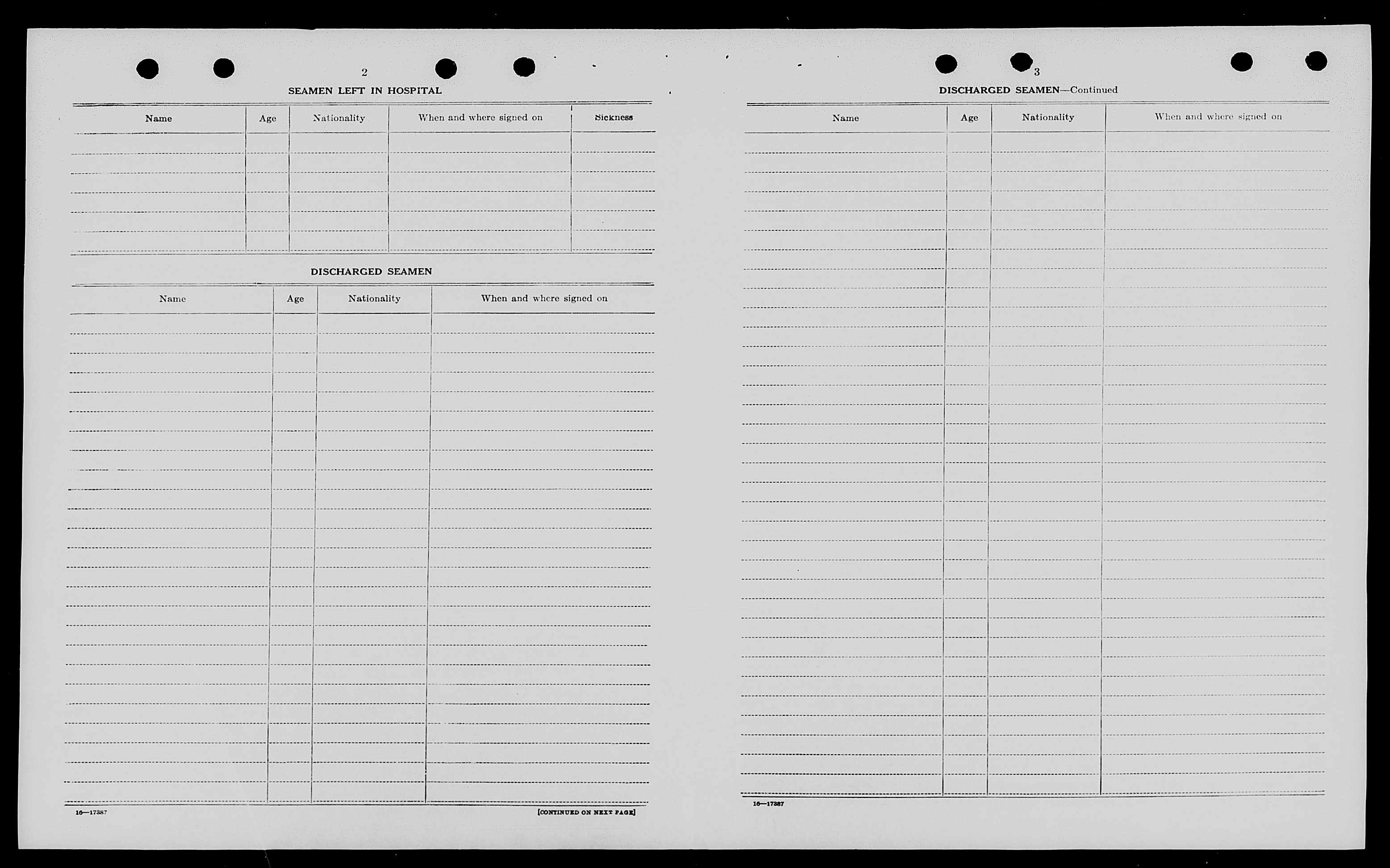 2

SEAMEN LEFT IN HOSPITAL

| Name | Age | Nationality | When and where signed on | Sickness |
|---|---|---|---|---|
| | | | | |

DISCHARGED SEAMEN

| Name | Age | Nationality | When and where signed on |
|---|---|---|---|
| | | | |

16—17387

[CONTINUED ON NEXT PAGE]

3

DISCHARGED SEAMEN—Continued

| Name | Age | Nationality | When and where signed on |
|---|---|---|---|
| | | | |

16—17387